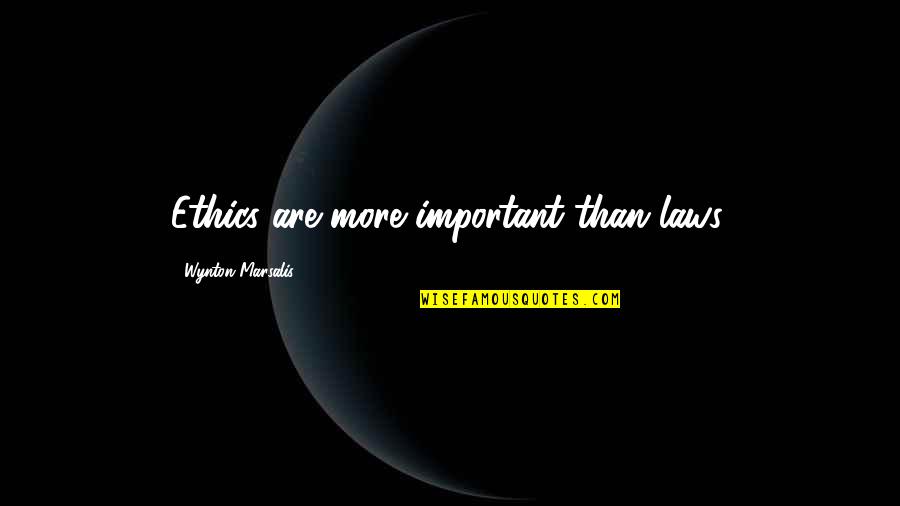 Ethics are more important than laws.

Wynton Marsalis

WISEFAMOUSQUOTES.COM